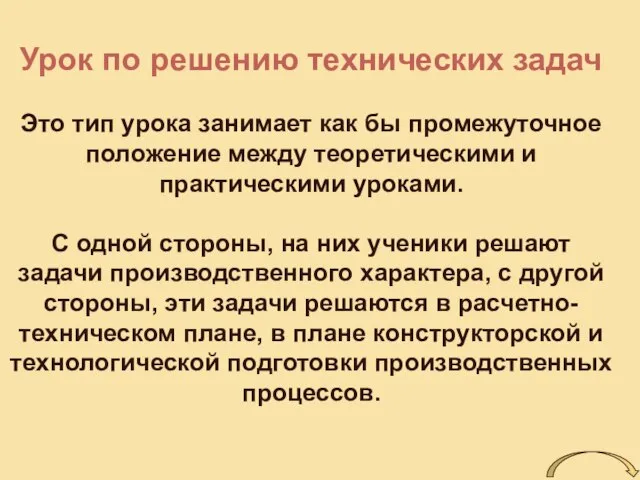 Урок по решению технических задач

Это тип урока занимает как бы промежуточное положение между теоретическими и практическими уроками.

С одной стороны, на них ученики решают задачи производственного характера, с другой стороны, эти задачи решаются в расчетно-техническом плане, в плане конструкторской и технологической подготовки производственных процессов.